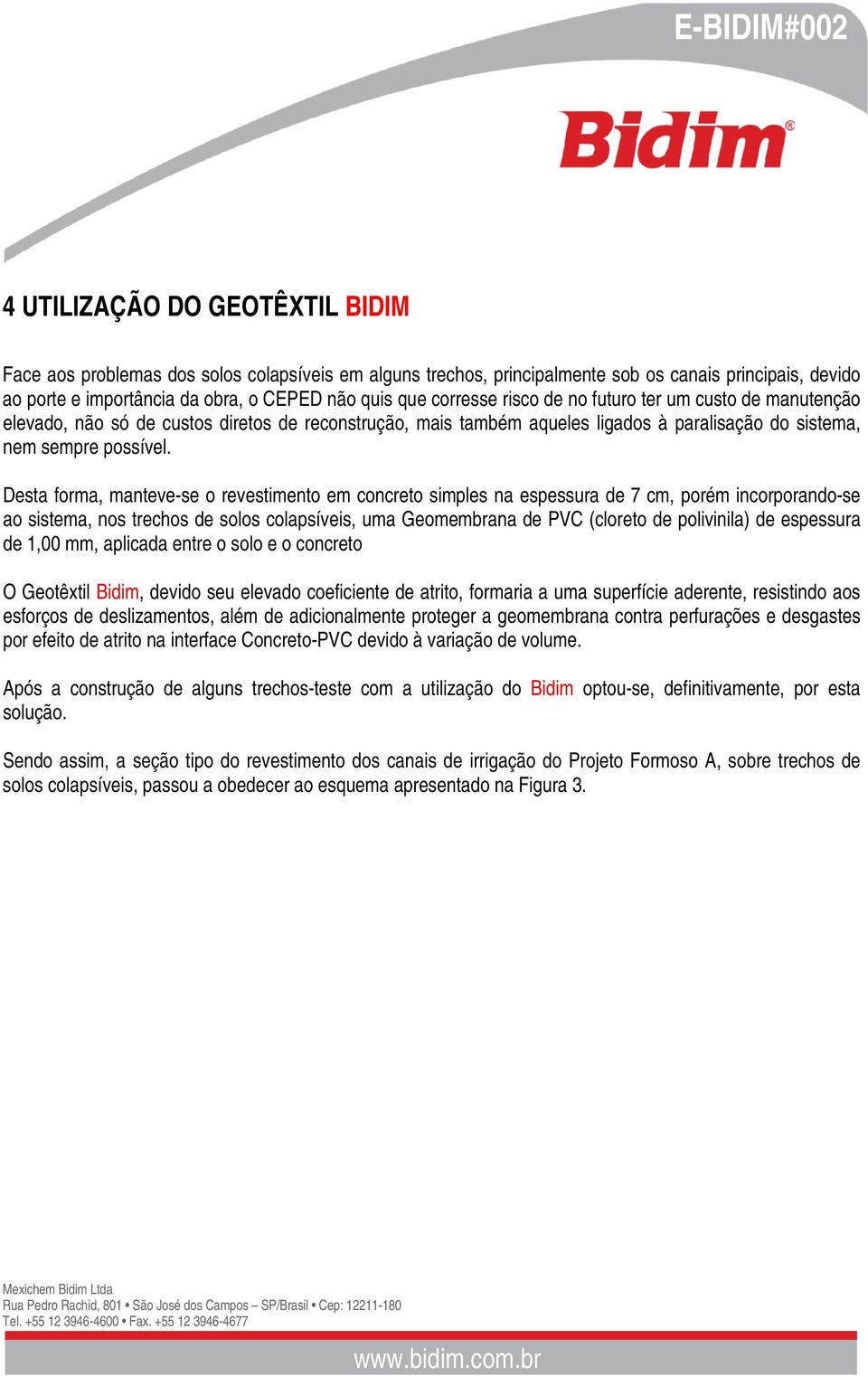 E-BIDIM#002

Bidim®

4 UTILIZAÇÃO DO GEOTÊXTIL BIDIM

Face aos problemas dos solos colapsíveis em alguns trechos, principalmente sob os canais principais, devido ao porte e importância da obra, o CEPED não quis que corresse risco de no futuro ter um custo de manutenção elevado, não só de custos diretos de reconstrução, mais também aqueles ligados à paralisação do sistema, nem sempre possível.

Desta forma, manteve-se o revestimento em concreto simples na espessura de 7 cm, porém incorporando-se ao sistema, nos trechos de solos colapsíveis, uma Geomembrana de PVC (cloreto de polivinila) de espessura de 1,00 mm, aplicada entre o solo e o concreto

O Geotêxtil Bidim, devido seu elevado coeficiente de atrito, formaria a uma superfície aderente, resistindo aos esforços de deslizamentos, além de adicionalmente proteger a geomembrana contra perfurações e desgastes por efeito de atrito na interface Concreto-PVC devido à variação de volume.

Após a construção de alguns trechos-teste com a utilização do Bidim optou-se, definitivamente, por esta solução.

Sendo assim, a seção tipo do revestimento dos canais de irrigação do Projeto Formoso A, sobre trechos de solos colapsíveis, passou a obedecer ao esquema apresentado na Figura 3.

Mexichem Bidim Ltda
Rua Pedro Rachid, 801 • São José dos Campos – SP/Brasil • Cep: 12211-180
Tel. +55 12 3946-4600 • Fax. +55 12 3946-4677

www.bidim.com.br